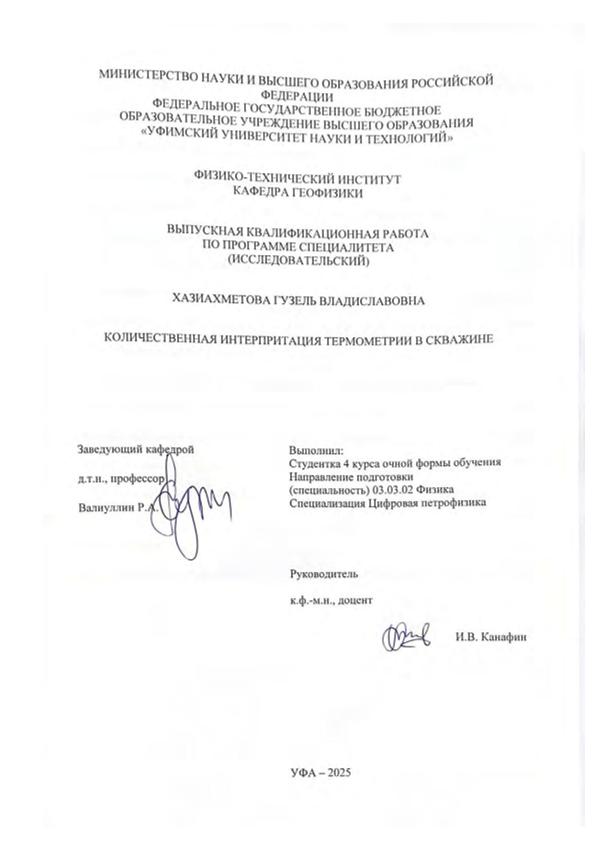 МИНИСТЕРСТВО НАУКИ И ВЫСШЕГО ОБРАЗОВАНИЯ РОССИЙСКОЙ ФЕДЕРАЦИИ
ФЕДЕРАЛЬНОЕ ГОСУДАРСТВЕННОЕ БЮДЖЕТНОЕ ОБРАЗОВАТЕЛЬНОЕ УЧРЕЖДЕНИЕ ВЫСШЕГО ОБРАЗОВАНИЯ
«УФИМСКИЙ УНИВЕРСИТЕТ НАУКИ И ТЕХНОЛОГИЙ»

ФИЗИКО-ТЕХНИЧЕСКИЙ ИНСТИТУТ
КАФЕДРА ГЕОФИЗИКИ

ВЫПУСКНАЯ КВАЛИФИКАЦИОННАЯ РАБОТА
ПО ПРОГРАММЕ СПЕЦИАЛИТЕТА
(ИССЛЕДОВАТЕЛЬСКИЙ)

ХАЗИАХМЕТОВА ГУЗЕЛЬ ВЛАДИСЛАВОВНА

КОЛИЧЕСТВЕННАЯ ИНТЕРПРИТАЦИЯ ТЕРМОМЕТРИИ В СКВАЖИНЕ

Заведующий кафедрой

д.т.н., профессор

Валиуллин Р.А.

Выполнил:
Студентка 4 курса очной формы обучения
Направление подготовки (специальность) 03.03.02 Физика
Специализация Цифровая петрофизика

Руководитель

к.ф.-м.н., доцент

И.В. Канафин

УФА – 2025